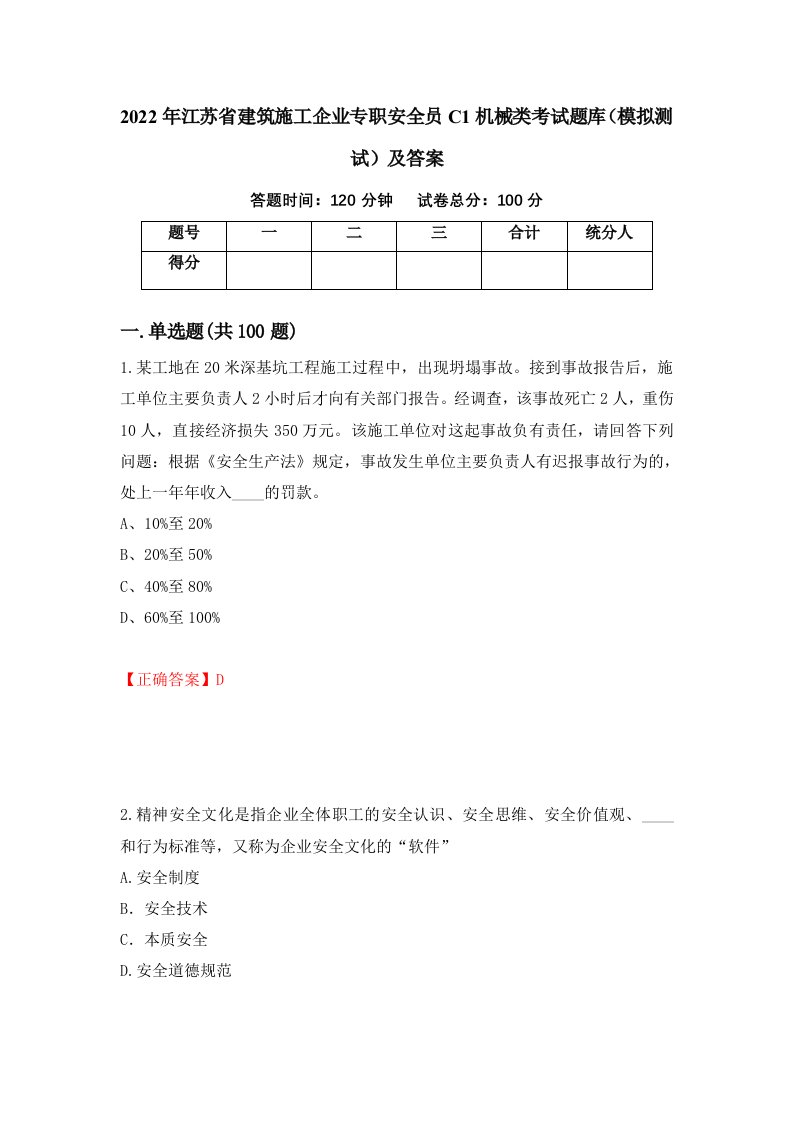 2022年江苏省建筑施工企业专职安全员C1机械类考试题库(模拟测试)及答案

答题时间：120分钟　试卷总分：100分

| 题号 | 一 | 二 | 三 | 合计 | 统分人 |
|---|---|---|---|---|---|
| 得分 | | | | | |

一.单选题(共100题)

1.某工地在20米深基坑工程施工过程中，出现坍塌事故。接到事故报告后，施工单位主要负责人2小时后才向有关部门报告。经调查，该事故死亡2人，重伤10人，直接经济损失350万元。该施工单位对这起事故负有责任，请回答下列问题：根据《安全生产法》规定，事故发生单位主要负责人有迟报事故行为的，处上一年年收入____的罚款。

A、10%至20%

B、20%至50%

C、40%至80%

D、60%至100%

【正确答案】D

2.精神安全文化是指企业全体职工的安全认识、安全思维、安全价值观、____和行为标准等，又称为企业安全文化的“软件”

A.安全制度

B. 安全技术

C. 本质安全

D.安全道德规范